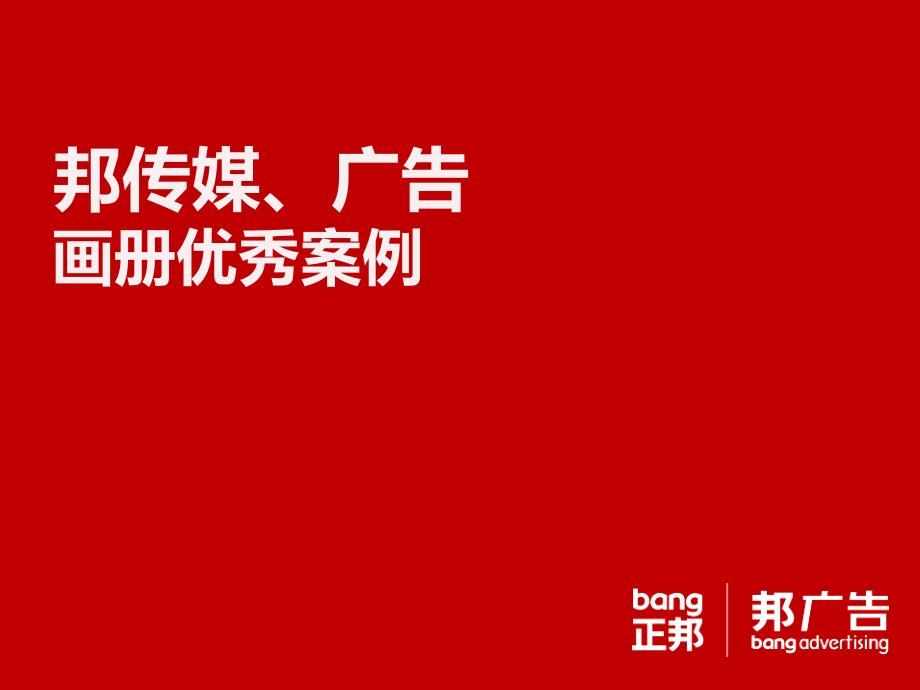 邦传媒、广告
画册优秀案例

bang
正邦

邦广告
bang advertising